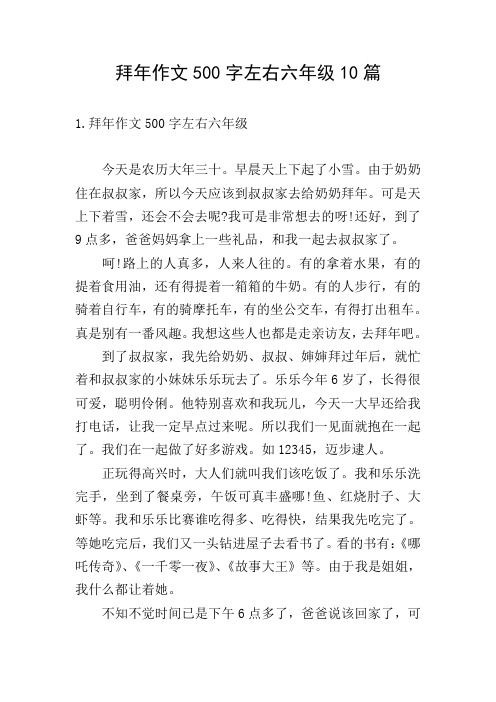 拜年作文500字左右六年级10篇

1.拜年作文500字左右六年级

今天是农历大年三十。早晨天上下起了小雪。由于奶奶住在叔叔家，所以今天应该到叔叔家去给奶奶拜年。可是天上下着雪，还会不会去呢?我可是非常想去的呀!还好，到了9点多，爸爸妈妈拿上一些礼品，和我一起去叔叔家了。

呵!路上的人真多，人来人往的。有的拿着水果，有的提着食用油，还有得提着一箱箱的牛奶。有的人步行，有的骑着自行车，有的骑摩托车，有的坐公交车，有得打出租车。真是别有一番风趣。我想这些人也都是走亲访友，去拜年吧。

到了叔叔家，我先给奶奶、叔叔、婶婶拜过年后，就忙着和叔叔家的小妹妹乐乐玩去了。乐乐今年6岁了，长得很可爱，聪明伶俐。他特别喜欢和我玩儿，今天一大早还给我打电话，让我一定早点过来呢。所以我们一见面就抱在一起了。我们在一起做了好多游戏。如12345，迈步逮人。

正玩得高兴时，大人们就叫我们该吃饭了。我和乐乐洗完手，坐到了餐桌旁，午饭可真丰盛哪!鱼、红烧肘子、大虾等。我和乐乐比赛谁吃得多、吃得快，结果我先吃完了。等她吃完后，我们又一头钻进屋子去看书了。看的书有:《哪吒传奇》、《一千零一夜》、《故事大王》等。由于我是姐姐，我什么都让着她。

不知不觉时间已是下午6点多了，爸爸说该回家了，可